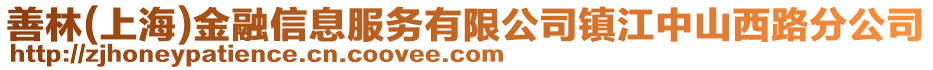 善林(上海)金融信息服务有限公司镇江中山西路分公司
http://zjhoneypatience.cn.coovee.com